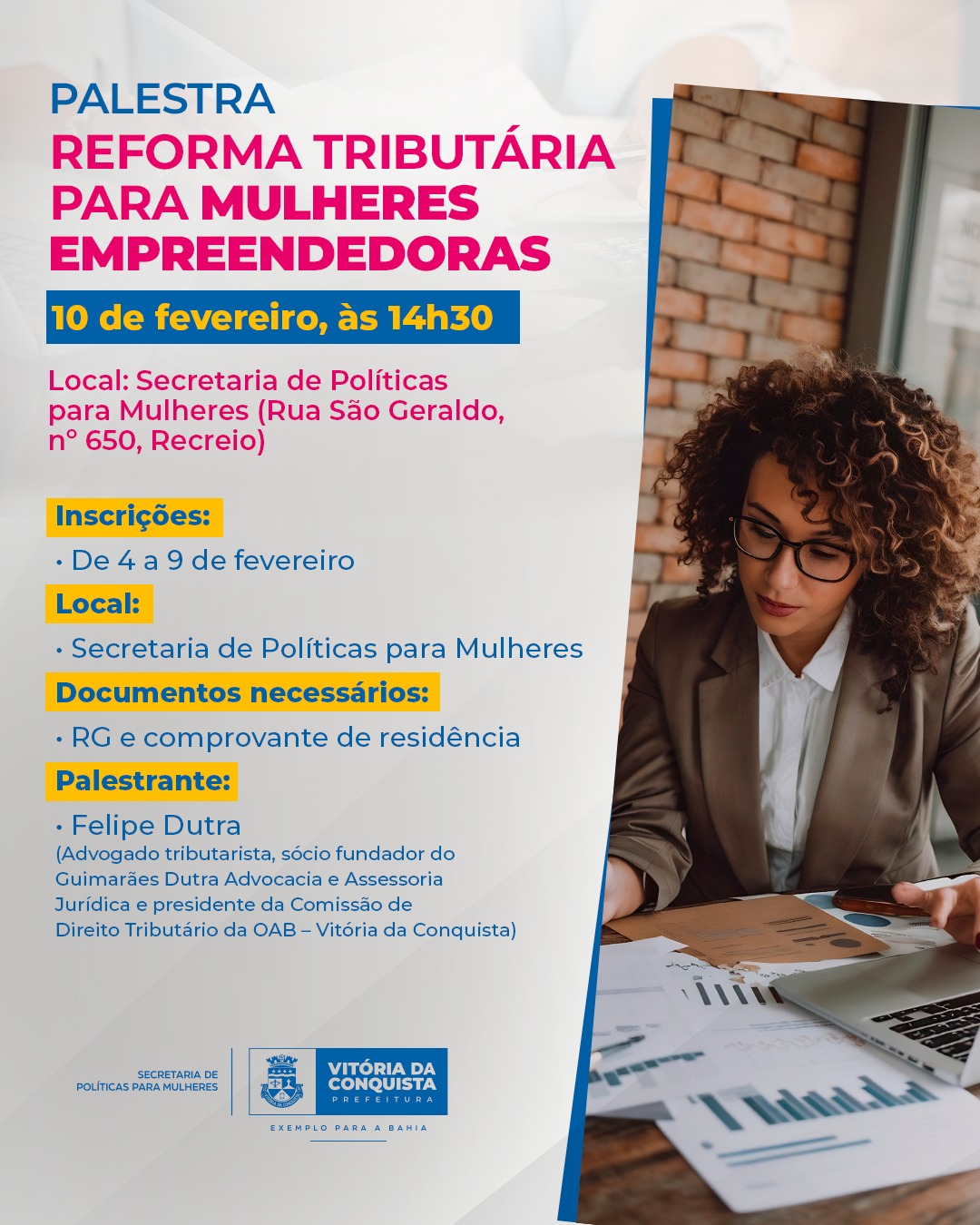 PALESTRA
REFORMA TRIBUTÁRIA PARA MULHERES EMPREENDEDORAS

10 de fevereiro, às 14h30

Local: Secretaria de Políticas para Mulheres (Rua São Geraldo, nº 650, Recreio)

Inscrições:
• De 4 a 9 de fevereiro
Local:
• Secretaria de Políticas para Mulheres
Documentos necessários:
• RG e comprovante de residência
Palestrante:
• Felipe Dutra
(Advogado tributarista, sócio fundador do Guimarães Dutra Advocacia e Assessoria Jurídica e presidente da Comissão de Direito Tributário da OAB – Vitória da Conquista)

SECRETARIA DE POLÍTICAS PARA MULHERES
VITÓRIA DA CONQUISTA
PREFEITURA
EXEMPLO PARA A BAHIA